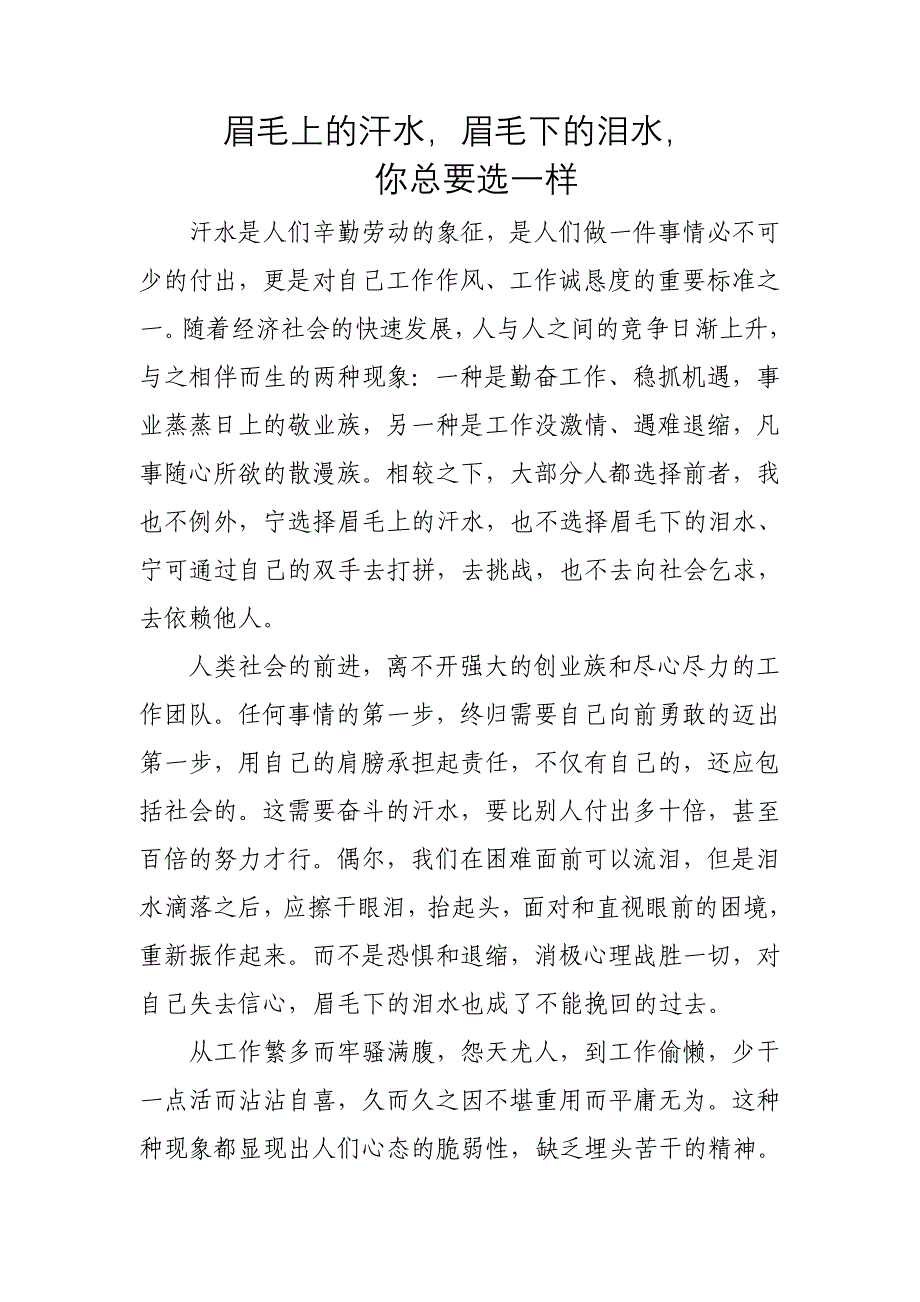 眉毛上的汗水，眉毛下的泪水，
你总要选一样

汗水是人们辛勤劳动的象征，是人们做一件事情必不可少的付出，更是对自己工作作风、工作诚恳度的重要标准之一。随着经济社会的快速发展，人与人之间的竞争日渐上升，与之相伴而生的两种现象：一种是勤奋工作、稳抓机遇，事业蒸蒸日上的敬业族，另一种是工作没激情、遇难退缩，凡事随心所欲的散漫族。相较之下，大部分人都选择前者，我也不例外，宁选择眉毛上的汗水，也不选择眉毛下的泪水、宁可通过自己的双手去打拼，去挑战，也不去向社会乞求，去依赖他人。

人类社会的前进，离不开强大的创业族和尽心尽力的工作团队。任何事情的第一步，终归需要自己向前勇敢的迈出第一步，用自己的肩膀承担起责任，不仅有自己的，还应包括社会的。这需要奋斗的汗水，要比别人付出多十倍，甚至百倍的努力才行。偶尔，我们在困难面前可以流泪，但是泪水滴落之后，应擦干眼泪，抬起头，面对和直视眼前的困境，重新振作起来。而不是恐惧和退缩，消极心理战胜一切，对自己失去信心，眉毛下的泪水也成了不能挽回的过去。

从工作繁多而牢骚满腹，怨天尤人，到工作偷懒，少干一点活而沾沾自喜，久而久之因不堪重用而平庸无为。这种种现象都显现出人们心态的脆弱性，缺乏埋头苦干的精神。